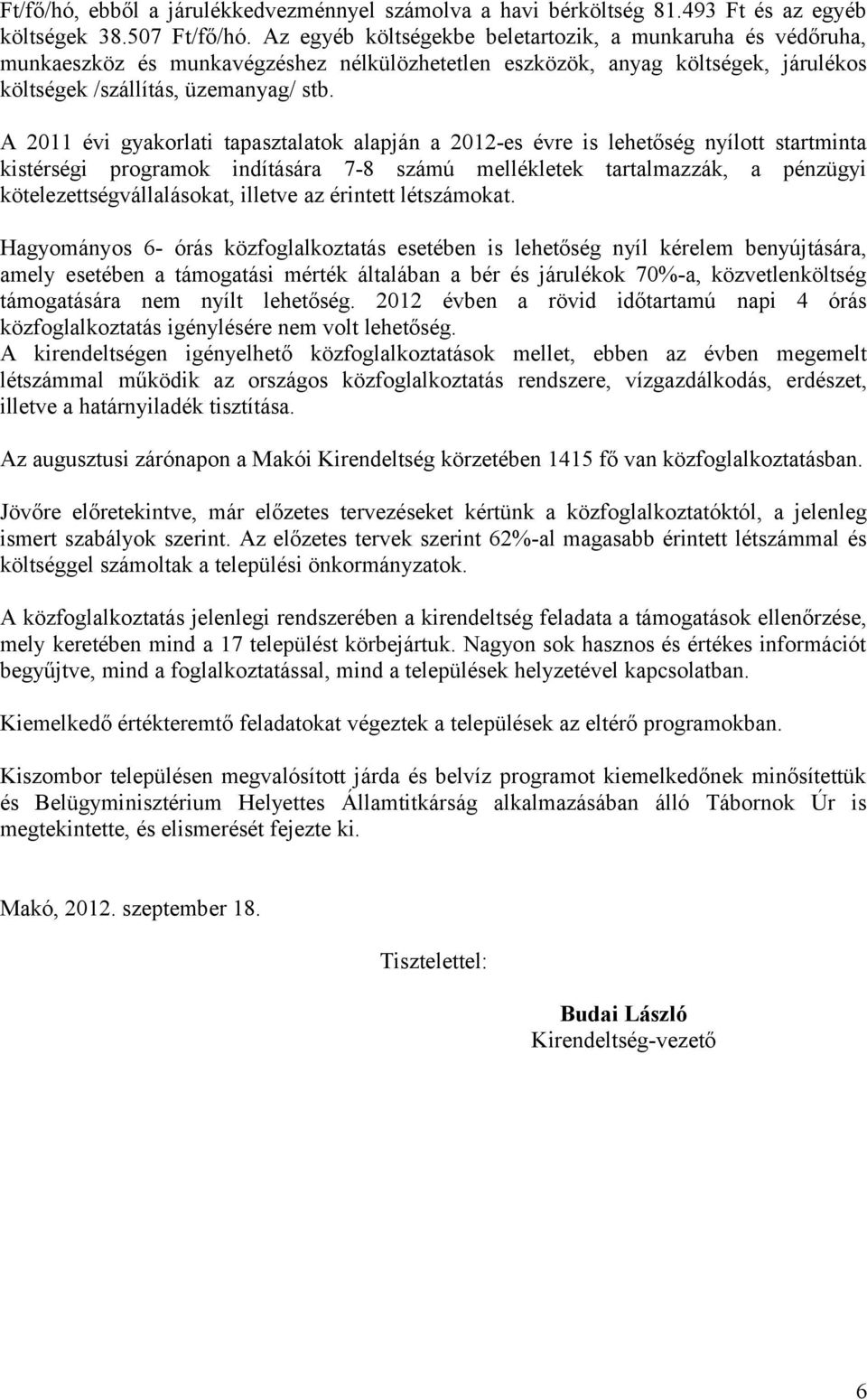 Ft/fő/hó, ebből a járulékkedvezménnyel számolva a havi bérköltség 81.493 Ft és az egyéb költségek 38.507 Ft/fő/hó. Az egyéb költségekbe beletartozik, a munkaruha és védőruha, munkaeszköz és munkavégzéshez nélkülözhetetlen eszközök, anyag költségek, járulékos költségek /szállítás, üzemanyag/ stb.

A 2011 évi gyakorlati tapasztalatok alapján a 2012-es évre is lehetőség nyílott startminta kistérségi programok indítására 7-8 számú mellékletek tartalmazzák, a pénzügyi kötelezettségvállalásokat, illetve az érintett létszámokat.

Hagyományos 6- órás közfoglalkoztatás esetében is lehetőség nyíl kérelem benyújtására, amely esetében a támogatási mérték általában a bér és járulékok 70%-a, közvetlenköltség támogatására nem nyílt lehetőség. 2012 évben a rövid időtartamú napi 4 órás közfoglalkoztatás igénylésére nem volt lehetőség.
A kirendeltségen igényelhető közfoglalkoztatások mellet, ebben az évben megemelt létszámmal működik az országos közfoglalkoztatás rendszere, vízgazdálkodás, erdészet, illetve a határnyiladék tisztítása.

Az augusztusi zárónapon a Makói Kirendeltség körzetében 1415 fő van közfoglalkoztatásban.

Jövőre előretekintve, már előzetes tervezéseket kértünk a közfoglalkoztatóktól, a jelenleg ismert szabályok szerint. Az előzetes tervek szerint 62%-al magasabb érintett létszámmal és költséggel számoltak a települési önkormányzatok.

A közfoglalkoztatás jelenlegi rendszerében a kirendeltség feladata a támogatások ellenőrzése, mely keretében mind a 17 települést körbejártuk. Nagyon sok hasznos és értékes információt begyűjtve, mind a foglalkoztatással, mind a települések helyzetével kapcsolatban.

Kiemelkedő értékteremtő feladatokat végeztek a települések az eltérő programokban.

Kiszombor településen megvalósított járda és belvíz programot kiemelkedőnek minősítettük és Belügyminisztérium Helyettes Államtitkárság alkalmazásában álló Tábornok Úr is megtekintette, és elismerését fejezte ki.

Makó, 2012. szeptember 18.

Tisztelettel:

Budai László
Kirendeltség-vezető

6